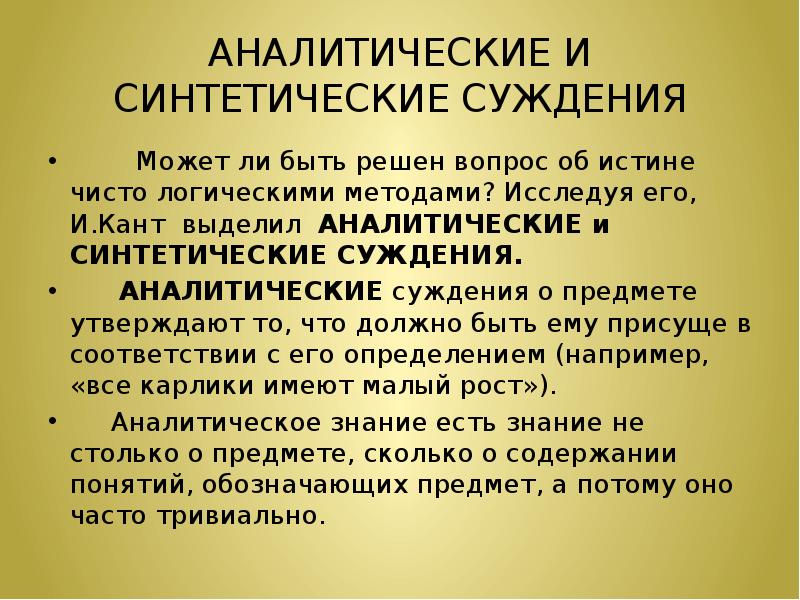 АНАЛИТИЧЕСКИЕ И СИНТЕТИЧЕСКИЕ СУЖДЕНИЯ

• Может ли быть решен вопрос об истине чисто логическими методами? Исследуя его, И.Кант выделил АНАЛИТИЧЕСКИЕ и СИНТЕТИЧЕСКИЕ СУЖДЕНИЯ.

• АНАЛИТИЧЕСКИЕ суждения о предмете утверждают то, что должно быть ему присуще в соответствии с его определением (например, «все карлики имеют малый рост»).

• Аналитическое знание есть знание не столько о предмете, сколько о содержании понятий, обозначающих предмет, а потому оно часто тривиально.